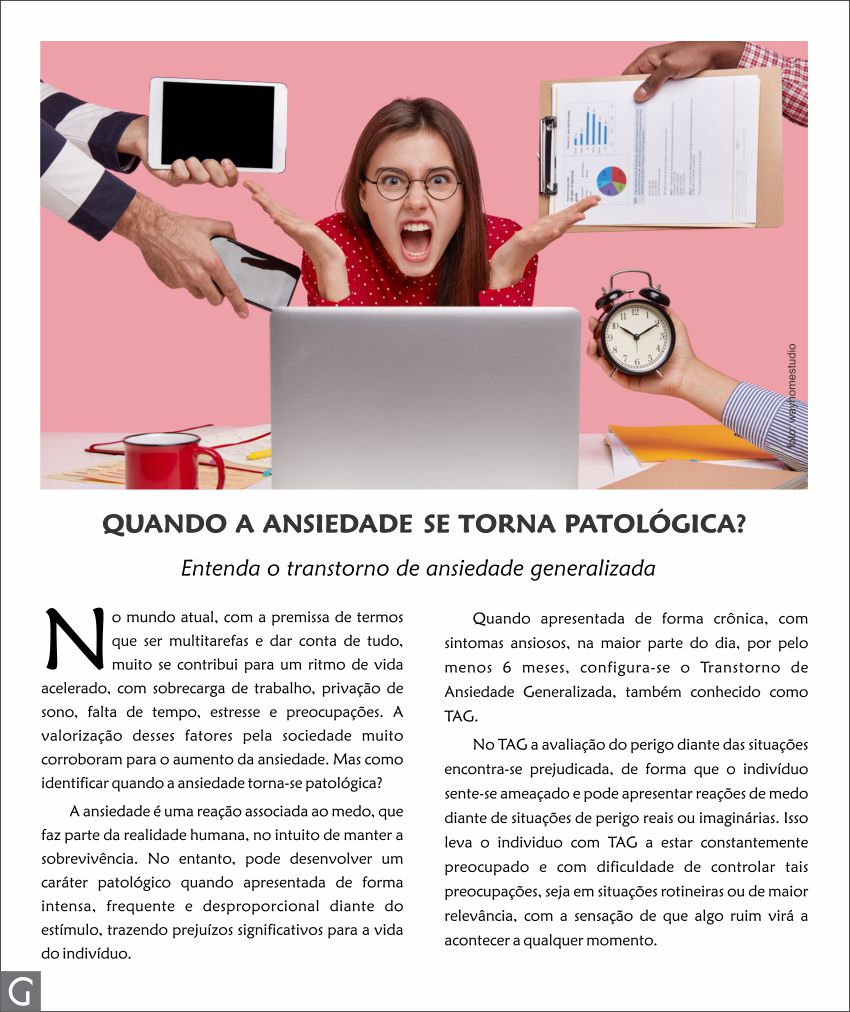 foto: wayhomestudio

QUANDO A ANSIEDADE SE TORNA PATOLÓGICA?

Entenda o transtorno de ansiedade generalizada

No mundo atual, com a premissa de termos que ser multitarefas e dar conta de tudo, muito se contribui para um ritmo de vida acelerado, com sobrecarga de trabalho, privação de sono, falta de tempo, estresse e preocupações. A valorização desses fatores pela sociedade muito corroboram para o aumento da ansiedade. Mas como identificar quando a ansiedade torna-se patológica?

A ansiedade é uma reação associada ao medo, que faz parte da realidade humana, no intuito de manter a sobrevivência. No entanto, pode desenvolver um caráter patológico quando apresentada de forma intensa, frequente e desproporcional diante do estímulo, trazendo prejuízos significativos para a vida do indivíduo.

Quando apresentada de forma crônica, com sintomas ansiosos, na maior parte do dia, por pelo menos 6 meses, configura-se o Transtorno de Ansiedade Generalizada, também conhecido como TAG.

No TAG a avaliação do perigo diante das situações encontra-se prejudicada, de forma que o indivíduo sente-se ameaçado e pode apresentar reações de medo diante de situações de perigo reais ou imaginárias. Isso leva o individuo com TAG a estar constantemente preocupado e com dificuldade de controlar tais preocupações, seja em situações rotineiras ou de maior relevância, com a sensação de que algo ruim virá a acontecer a qualquer momento.

G